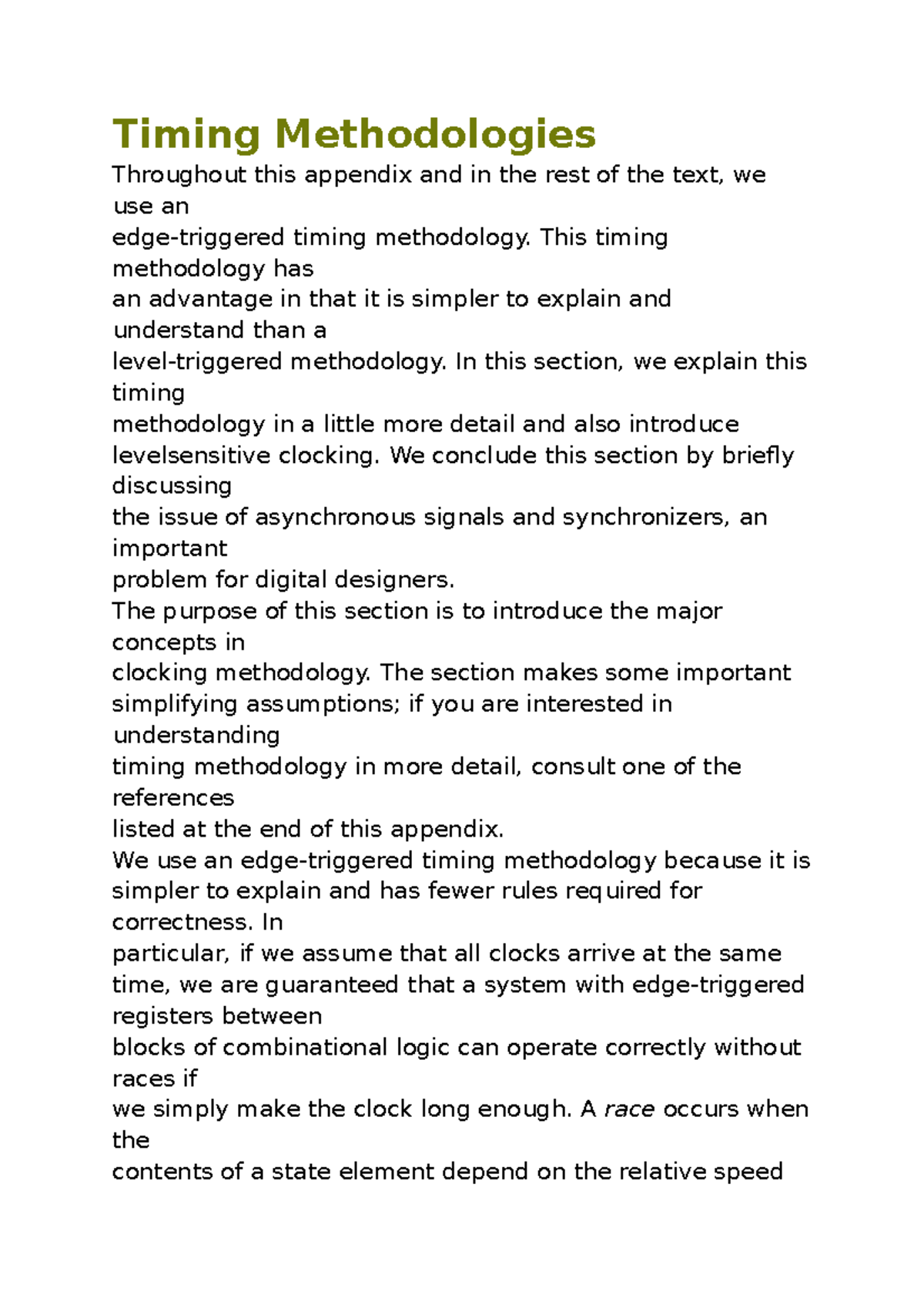 Timing Methodologies

Throughout this appendix and in the rest of the text, we use an edge-triggered timing methodology. This timing methodology has an advantage in that it is simpler to explain and understand than a level-triggered methodology. In this section, we explain this timing methodology in a little more detail and also introduce levelsensitive clocking. We conclude this section by briefly discussing the issue of asynchronous signals and synchronizers, an important problem for digital designers.

The purpose of this section is to introduce the major concepts in clocking methodology. The section makes some important simplifying assumptions; if you are interested in understanding timing methodology in more detail, consult one of the references listed at the end of this appendix.

We use an edge-triggered timing methodology because it is simpler to explain and has fewer rules required for correctness. In particular, if we assume that all clocks arrive at the same time, we are guaranteed that a system with edge-triggered registers between blocks of combinational logic can operate correctly without races if we simply make the clock long enough. A race occurs when the contents of a state element depend on the relative speed